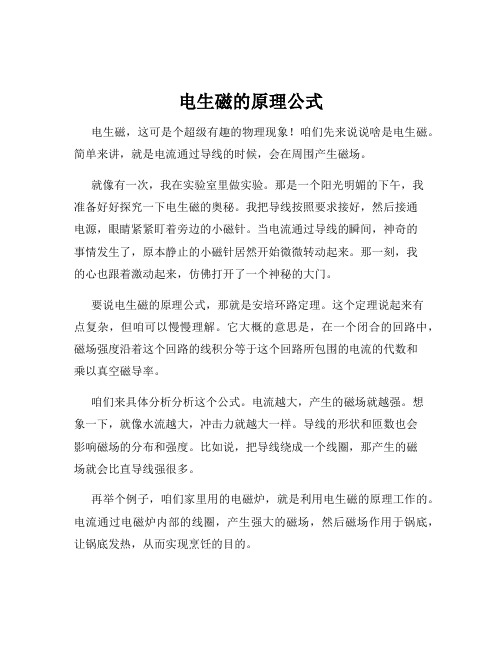 电生磁的原理公式

电生磁，这可是个超级有趣的物理现象！咱们先来说说啥是电生磁。简单来讲，就是电流通过导线的时候，会在周围产生磁场。

就像有一次，我在实验室里做实验。那是一个阳光明媚的下午，我准备好好探究一下电生磁的奥秘。我把导线按照要求接好，然后接通电源，眼睛紧紧盯着旁边的小磁针。当电流通过导线的瞬间，神奇的事情发生了，原本静止的小磁针居然开始微微转动起来。那一刻，我的心也跟着激动起来，仿佛打开了一个神秘的大门。

要说电生磁的原理公式，那就是安培环路定理。这个定理说起来有点复杂，但咱可以慢慢理解。它大概的意思是，在一个闭合的回路中，磁场强度沿着这个回路的线积分等于这个回路所包围的电流的代数和乘以真空磁导率。

咱们来具体分析分析这个公式。电流越大，产生的磁场就越强。想象一下，就像水流越大，冲击力就越大一样。导线的形状和匝数也会影响磁场的分布和强度。比如说，把导线绕成一个线圈，那产生的磁场就会比直导线强很多。

再举个例子，咱们家里用的电磁炉，就是利用电生磁的原理工作的。电流通过电磁炉内部的线圈，产生强大的磁场，然后磁场作用于锅底，让锅底发热，从而实现烹饪的目的。